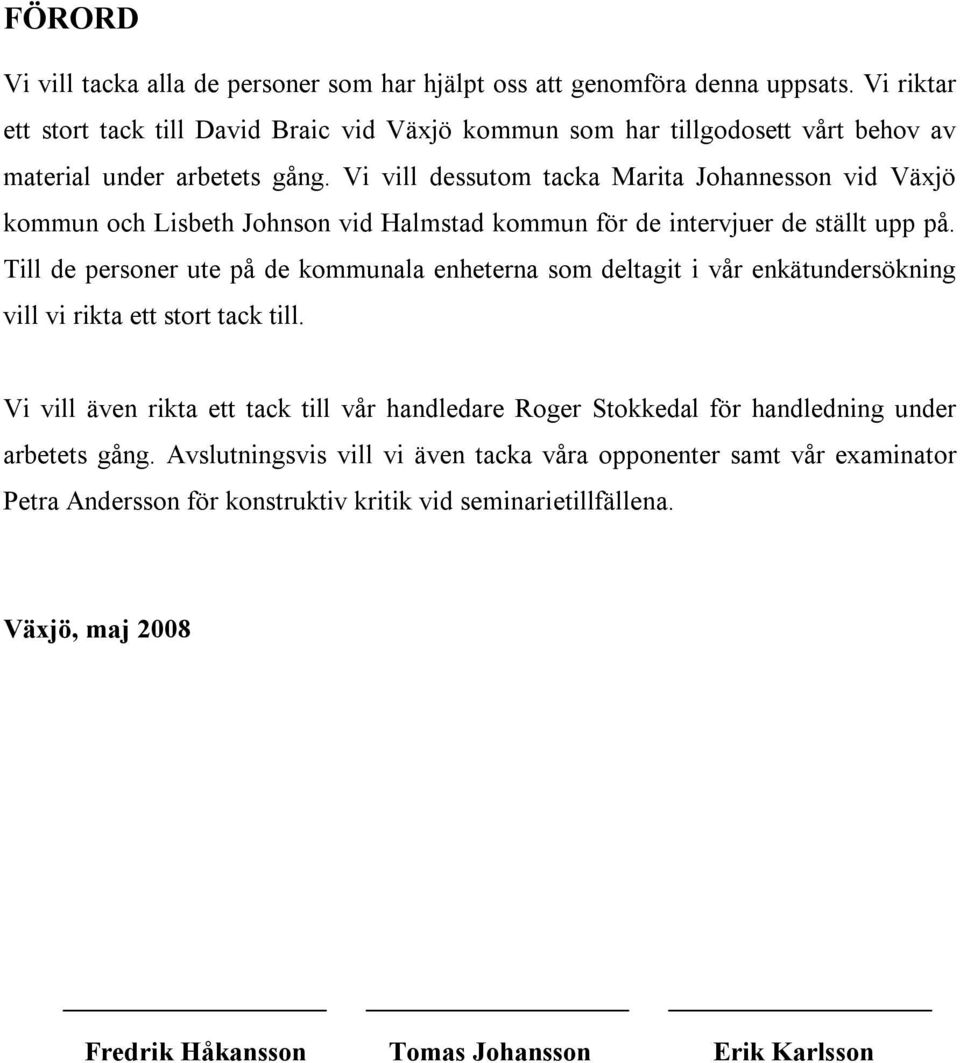 FÖRORD

Vi vill tacka alla de personer som har hjälpt oss att genomföra denna uppsats. Vi riktar ett stort tack till David Braic vid Växjö kommun som har tillgodosett vårt behov av material under arbetets gång. Vi vill dessutom tacka Marita Johannesson vid Växjö kommun och Lisbeth Johnson vid Halmstad kommun för de intervjuer de ställt upp på. Till de personer ute på de kommunala enheterna som deltagit i vår enkätundersökning vill vi rikta ett stort tack till.

Vi vill även rikta ett tack till vår handledare Roger Stokkedal för handledning under arbetets gång. Avslutningsvis vill vi även tacka våra opponenter samt vår examinator Petra Andersson för konstruktiv kritik vid seminarietillfällena.

Växjö, maj 2008

Fredrik Håkansson Tomas Johansson Erik Karlsson